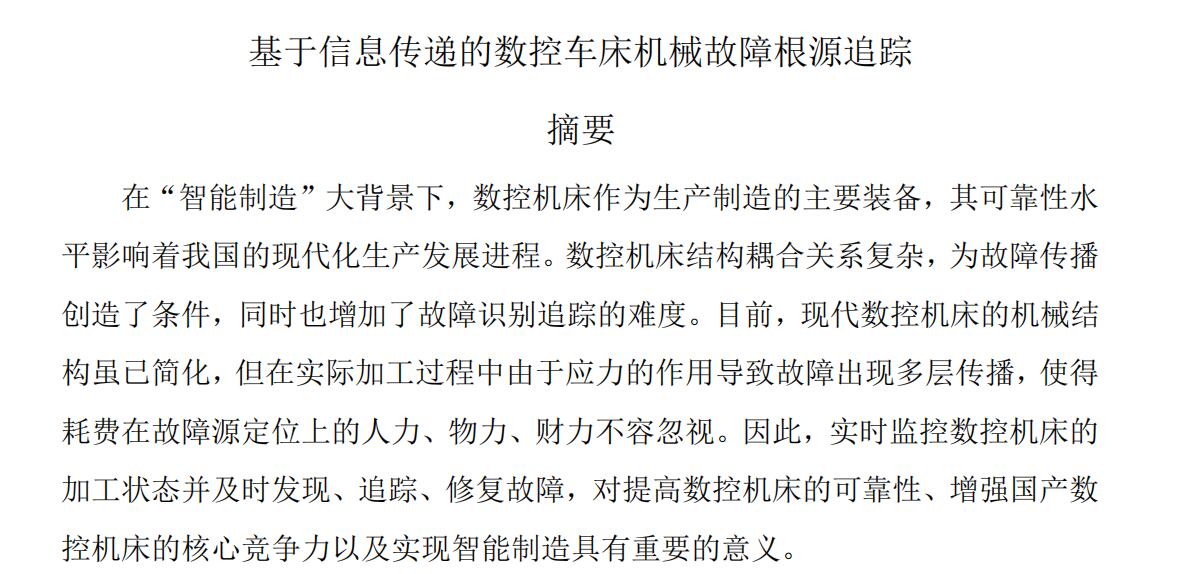 基于信息传递的数控车床机械故障根源追踪

摘要

在“智能制造”大背景下，数控机床作为生产制造的主要装备，其可靠性水平影响着我国的现代化生产发展进程。数控机床结构耦合关系复杂，为故障传播创造了条件，同时也增加了故障识别追踪的难度。目前，现代数控机床的机械结构虽已简化，但在实际加工过程中由于应力的作用导致故障出现多层传播，使得耗费在故障源定位上的人力、物力、财力不容忽视。因此，实时监控数控机床的加工状态并及时发现、追踪、修复故障，对提高数控机床的可靠性、增强国产数控机床的核心竞争力以及实现智能制造具有重要的意义。